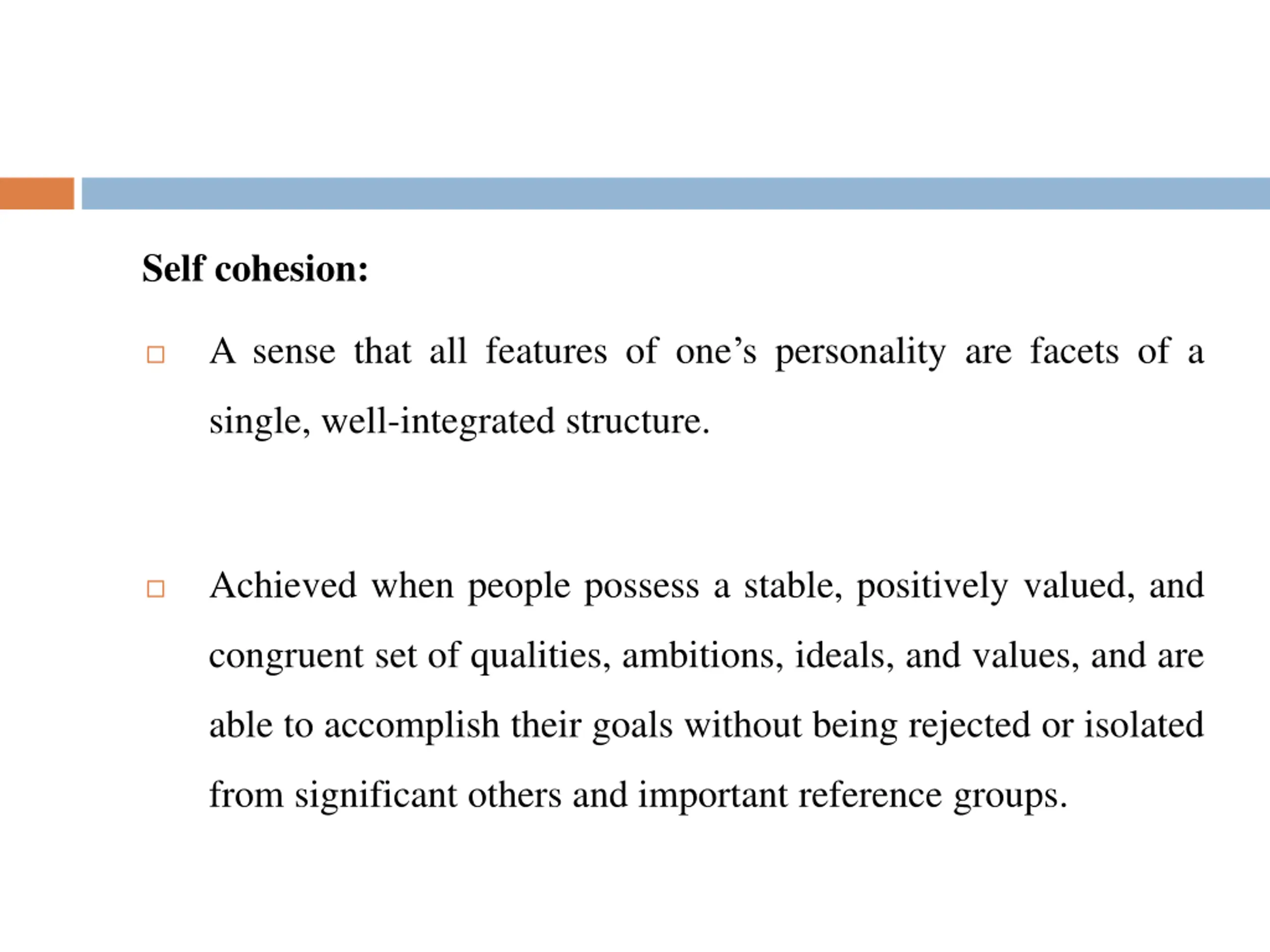 Self cohesion:

□ A sense that all features of one’s personality are facets of a single, well-integrated structure.

□ Achieved when people possess a stable, positively valued, and congruent set of qualities, ambitions, ideals, and values, and are able to accomplish their goals without being rejected or isolated from significant others and important reference groups.